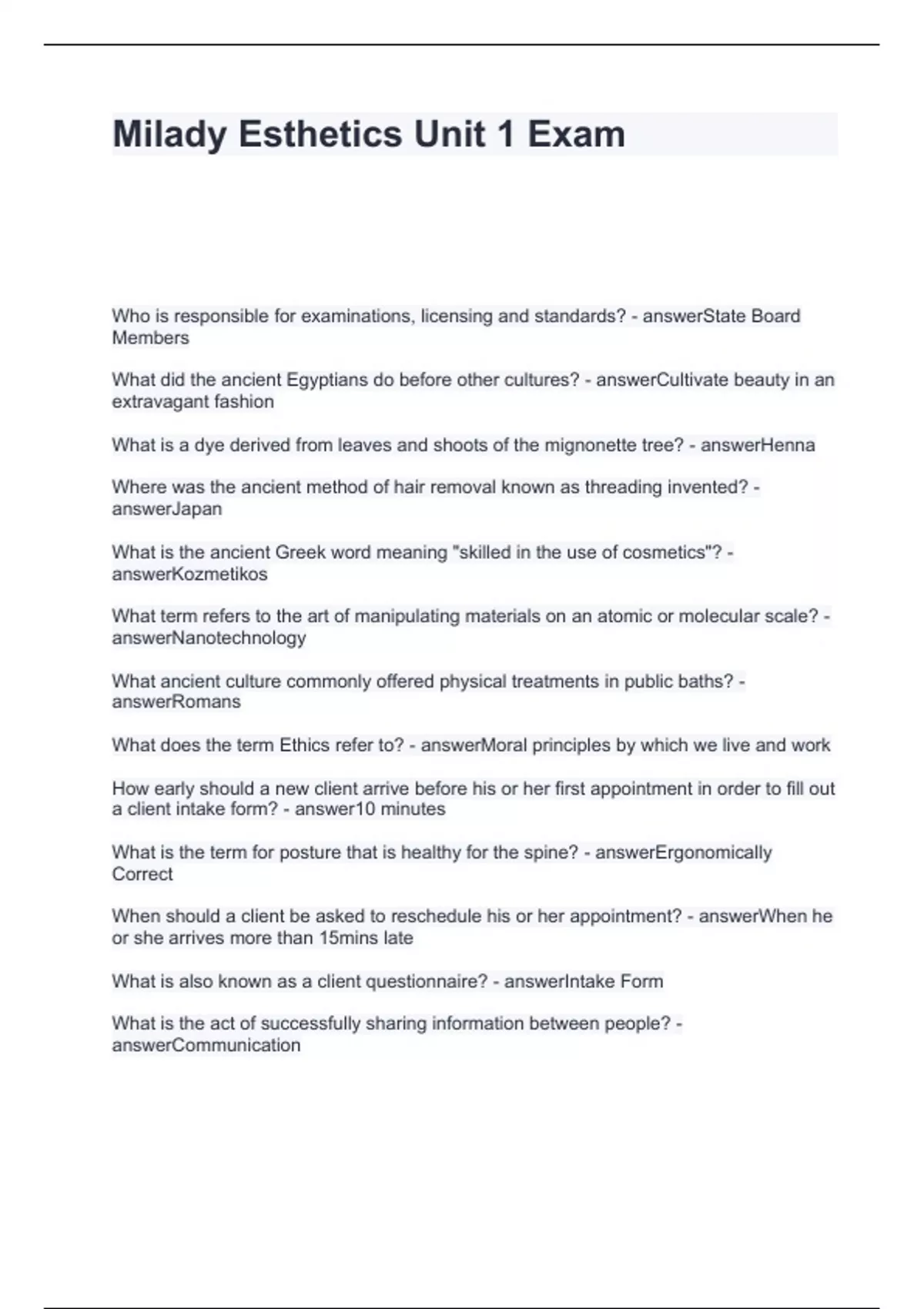 Milady Esthetics Unit 1 Exam

Who is responsible for examinations, licensing and standards? - answerState Board Members

What did the ancient Egyptians do before other cultures? - answerCultivate beauty in an extravagant fashion

What is a dye derived from leaves and shoots of the mignonette tree? - answerHenna

Where was the ancient method of hair removal known as threading invented? - answerJapan

What is the ancient Greek word meaning "skilled in the use of cosmetics"? - answerKozmetikos

What term refers to the art of manipulating materials on an atomic or molecular scale? - answerNanotechnology

What ancient culture commonly offered physical treatments in public baths? - answerRomans

What does the term Ethics refer to? - answerMoral principles by which we live and work

How early should a new client arrive before his or her first appointment in order to fill out a client intake form? - answer10 minutes

What is the term for posture that is healthy for the spine? - answerErgonomically Correct

When should a client be asked to reschedule his or her appointment? - answerWhen he or she arrives more than 15mins late

What is also known as a client questionnaire? - answerIntake Form

What is the act of successfully sharing information between people? - answerCommunication